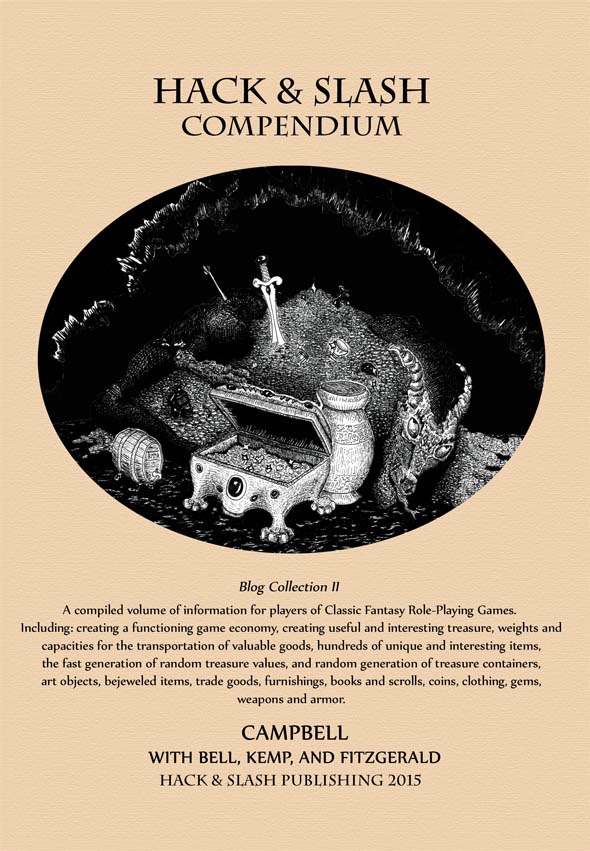 HACK & SLASH
COMPENDIUM

Blog Collection II

A compiled volume of information for players of Classic Fantasy Role-Playing Games. Including: creating a functioning game economy, creating useful and interesting treasure, weights and capacities for the transportation of valuable goods, hundreds of unique and interesting items, the fast generation of random treasure values, and random generation of treasure containers, art objects, bejeweled items, trade goods, furnishings, books and scrolls, coins, clothing, gems, weapons and armor.

CAMPBELL
WITH BELL, KEMP, AND FITZGERALD
HACK & SLASH PUBLISHING 2015